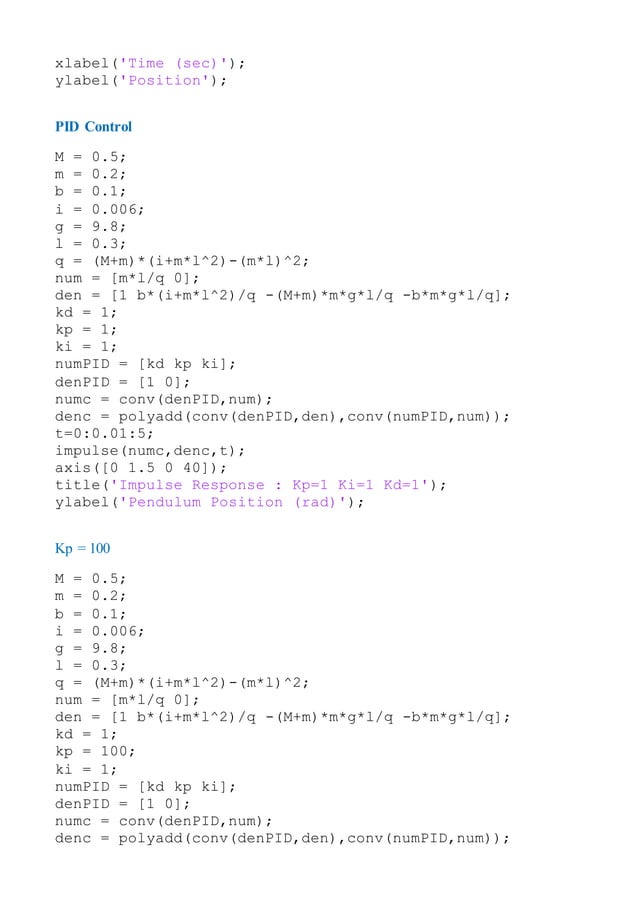 xlabel('Time (sec)');
ylabel('Position');

PID Control

M = 0.5;
m = 0.2;
b = 0.1;
i = 0.006;
g = 9.8;
l = 0.3;
q = (M+m)*(i+m*l^2)-(m*l)^2;
num = [m*l/q 0];
den = [1 b*(i+m*l^2)/q -(M+m)*m*g*l/q -b*m*g*l/q];
kd = 1;
kp = 1;
ki = 1;
numPID = [kd kp ki];
denPID = [1 0];
numc = conv(denPID,num);
denc = polyadd(conv(denPID,den),conv(numPID,num));
t=0:0.01:5;
impulse(numc,denc,t);
axis([0 1.5 0 40]);
title('Impulse Response : Kp=1 Ki=1 Kd=1');
ylabel('Pendulum Position (rad)');

Kp = 100

M = 0.5;
m = 0.2;
b = 0.1;
i = 0.006;
g = 9.8;
l = 0.3;
q = (M+m)*(i+m*l^2)-(m*l)^2;
num = [m*l/q 0];
den = [1 b*(i+m*l^2)/q -(M+m)*m*g*l/q -b*m*g*l/q];
kd = 1;
kp = 100;
ki = 1;
numPID = [kd kp ki];
denPID = [1 0];
numc = conv(denPID,num);
denc = polyadd(conv(denPID,den),conv(numPID,num));